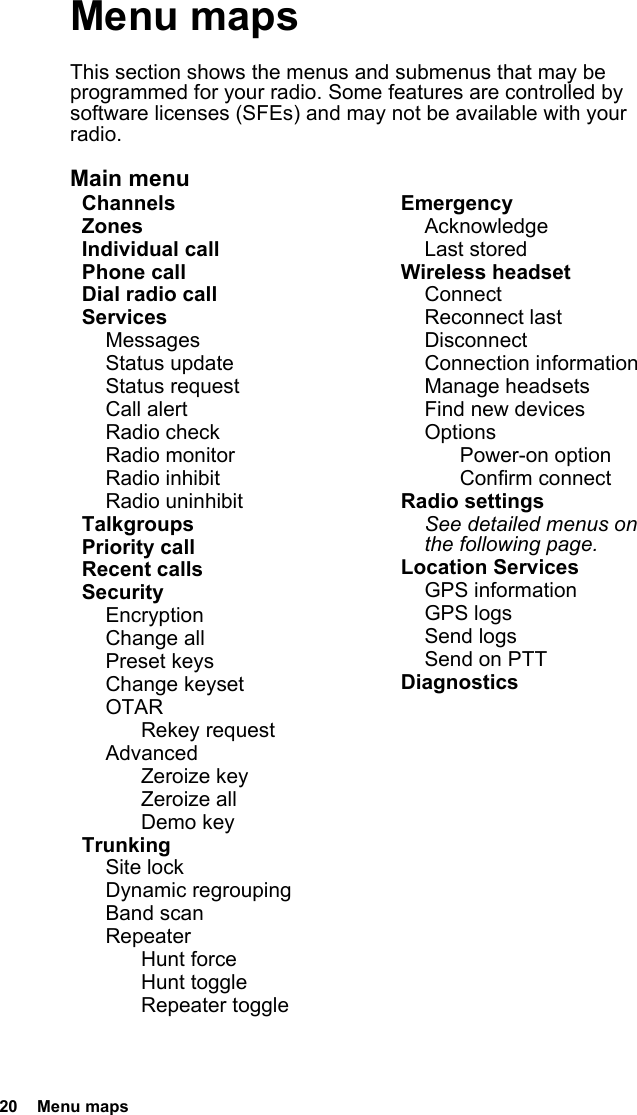 Menu maps

This section shows the menus and submenus that may be programmed for your radio. Some features are controlled by software licenses (SFEs) and may not be available with your radio.

Main menu

Channels
Zones
Individual call
Phone call
Dial radio call
Services
Messages
Status update
Status request
Call alert
Radio check
Radio monitor
Radio inhibit
Radio uninhibit
Talkgroups
Priority call
Recent calls
Security
Encryption
Change all
Preset keys
Change keyset
OTAR
Rekey request
Advanced
Zeroize key
Zeroize all
Demo key
Trunking
Site lock
Dynamic regrouping
Band scan
Repeater
Hunt force
Hunt toggle
Repeater toggle

Emergency
Acknowledge
Last stored
Wireless headset
Connect
Reconnect last
Disconnect
Connection information
Manage headsets
Find new devices
Options
Power-on option
Confirm connect
Radio settings
See detailed menus on the following page.
Location Services
GPS information
GPS logs
Send logs
Send on PTT
Diagnostics

20 Menu maps